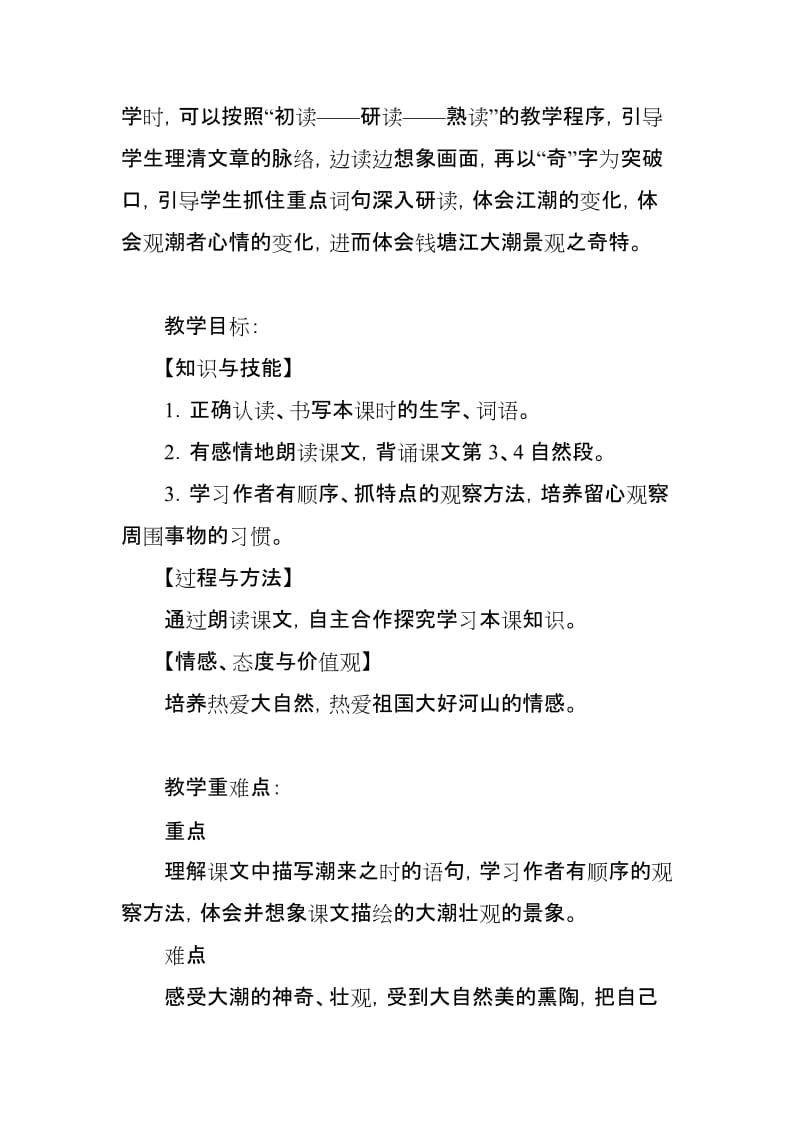 学时，可以按照“初读——研读——熟读”的教学程序，引导学生理清文章的脉络，边读边想象画面，再以“奇”字为突破口，引导学生抓住重点词句深入研读，体会江潮的变化，体会观潮者心情的变化，进而体会钱塘江大潮景观之奇特。

教学目标：

【知识与技能】

1. 正确认读、书写本课时的生字、词语。

2. 有感情地朗读课文，背诵课文第 3、4 自然段。

3. 学习作者有顺序、抓特点的观察方法，培养留心观察周围事物的习惯。

【过程与方法】

通过朗读课文，自主合作探究学习本课知识。

【情感、态度与价值观】

培养热爱大自然，热爱祖国大好河山的情感。

教学重难点：

重点

理解课文中描写潮来之时的语句，学习作者有顺序的观察方法，体会并想象课文描绘的大潮壮观的景象。

难点

感受大潮的神奇、壮观，受到大自然美的熏陶，把自己